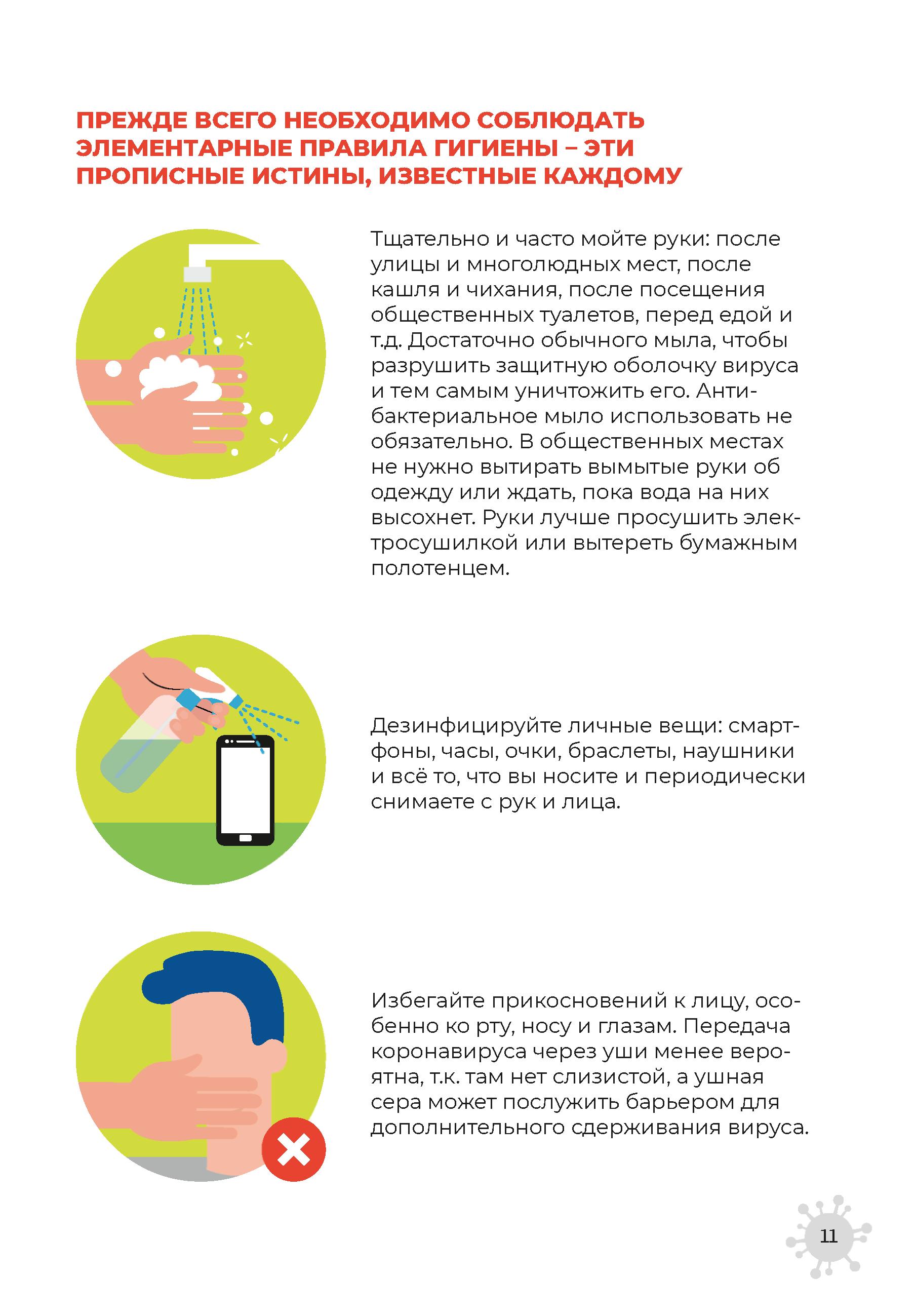 ПРЕЖДЕ ВСЕГО НЕОБХОДИМО СОБЛЮДАТЬ ЭЛЕМЕНТАРНЫЕ ПРАВИЛА ГИГИЕНЫ – ЭТИ ПРОПИСНЫЕ ИСТИНЫ, ИЗВЕСТНЫЕ КАЖДОМУ

Тщательно и часто мойте руки: после улицы и многолюдных мест, после кашля и чихания, после посещения общественных туалетов, перед едой и т.д. Достаточно обычного мыла, чтобы разрушить защитную оболочку вируса и тем самым уничтожить его. Антибактериальное мыло использовать не обязательно. В общественных местах не нужно вытирать вымытые руки об одежду или ждать, пока вода на них высохнет. Руки лучше просушить электросушилкой или вытереть бумажным полотенцем.

Дезинфицируйте личные вещи: смартфоны, часы, очки, браслеты, наушники и всё то, что вы носите и периодически снимаете с рук и лица.

Избегайте прикосновений к лицу, особенно ко рту, носу и глазам. Передача коронавируса через уши менее вероятна, т.к. там нет слизистой, а ушная сера может послужить барьером для дополнительного сдерживания вируса.

11